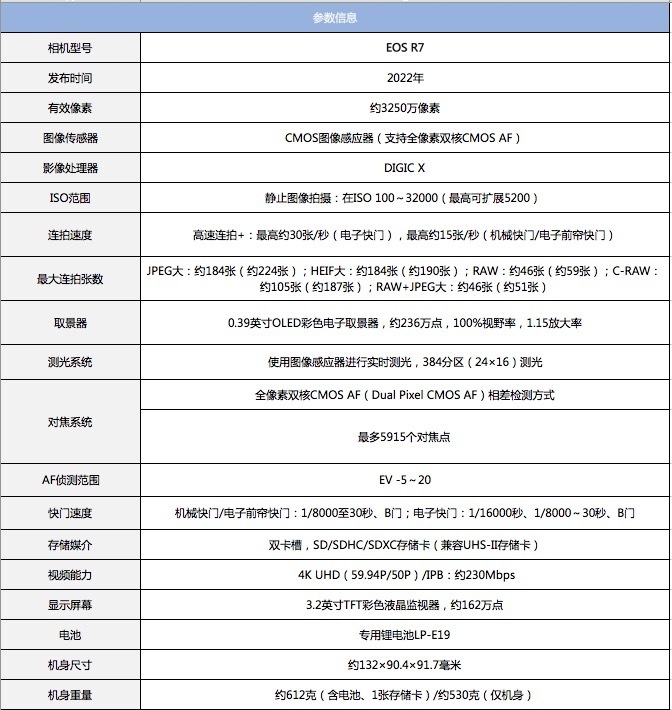 | 参数信息 | |
|---|---|
| 相机型号 | EOS R7 |
| 发布时间 | 2022年 |
| 有效像素 | 约3250万像素 |
| 图像传感器 | CMOS图像感应器（支持全像素双核CMOS AF） |
| 影像处理器 | DIGIC X |
| ISO范围 | 静止图像拍摄：在ISO 100～32000（最高可扩展5200） |
| 连拍速度 | 高速连拍+：最高约30张/秒（电子快门），最高约15张/秒（机械快门/电子前帘快门） |
| 最大连拍张数 | JPEG大：约184张（约224张）；HEIF大：约184张（约190张）；RAW：约46张（约59张）；C-RAW：约105张（约187张）；RAW+JPEG大：约46张（约51张） |
| 取景器 | 0.39英寸OLED彩色电子取景器，约236万点，100%视野率，1.15放大率 |
| 测光系统 | 使用图像感应器进行实时测光，384分区（24×16）测光 |
| 对焦系统 | 全像素双核CMOS AF（Dual Pixel CMOS AF）相差检测方式 |
| | 最多5915个对焦点 |
| AF侦测范围 | EV -5～20 |
| 快门速度 | 机械快门/电子前帘快门：1/8000至30秒、B门；电子快门：1/16000秒、1/8000～30秒、B门 |
| 存储媒介 | 双卡槽，SD/SDHC/SDXC存储卡（兼容UHS-II存储卡） |
| 视频能力 | 4K UHD（59.94P/50P）/IPB：约230Mbps |
| 显示屏幕 | 3.2英寸TFT彩色液晶监视器，约162万点 |
| 电池 | 专用锂电池LP-E19 |
| 机身尺寸 | 约132×90.4×91.7毫米 |
| 机身重量 | 约612克（含电池、1张存储卡）/约530克（仅机身） |